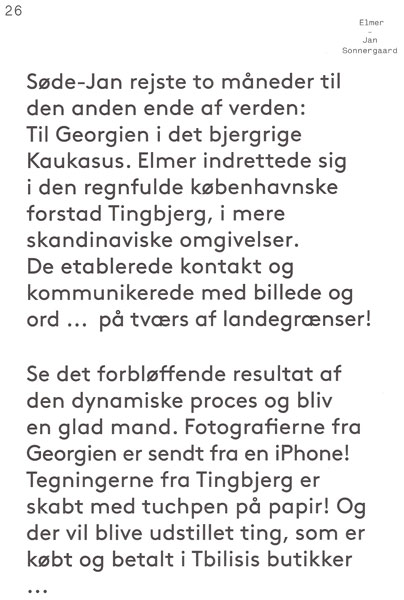 26

Elmer
–
Jan
Sonnergaard

Søde-Jan rejste to måneder til den anden ende af verden: Til Georgien i det bjergrige Kaukasus. Elmer indrettede sig i den regnfulde københavnske forstad Tingbjerg, i mere skandinaviske omgivelser. De etablerede kontakt og kommunikerede med billede og ord … på tværs af landegrænser!

Se det forbløffende resultat af den dynamiske proces og bliv en glad mand. Fotografierne fra Georgien er sendt fra en iPhone! Tegningerne fra Tingbjerg er skabt med tuchpen på papir! Og der vil blive udstillet ting, som er købt og betalt i Tbilisis butikker …